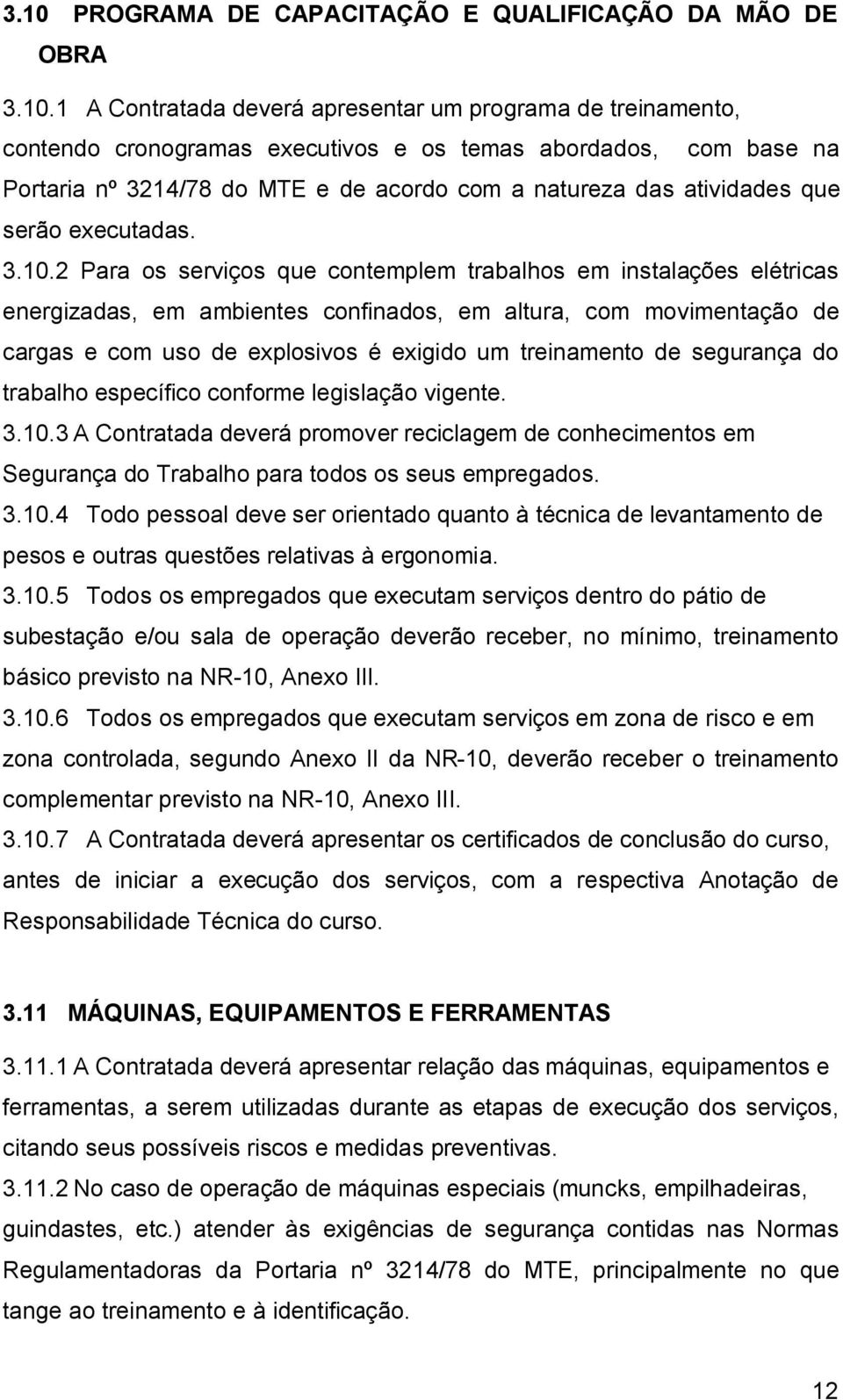 3.10 PROGRAMA DE CAPACITAÇÃO E QUALIFICAÇÃO DA MÃO DE OBRA

3.10.1 A Contratada deverá apresentar um programa de treinamento, contendo cronogramas executivos e os temas abordados, com base na Portaria nº 3214/78 do MTE e de acordo com a natureza das atividades que serão executadas.

3.10.2 Para os serviços que contemplem trabalhos em instalações elétricas energizadas, em ambientes confinados, em altura, com movimentação de cargas e com uso de explosivos é exigido um treinamento de segurança do trabalho específico conforme legislação vigente.

3.10.3 A Contratada deverá promover reciclagem de conhecimentos em Segurança do Trabalho para todos os seus empregados.

3.10.4 Todo pessoal deve ser orientado quanto à técnica de levantamento de pesos e outras questões relativas à ergonomia.

3.10.5 Todos os empregados que executam serviços dentro do pátio de subestação e/ou sala de operação deverão receber, no mínimo, treinamento básico previsto na NR-10, Anexo III.

3.10.6 Todos os empregados que executam serviços em zona de risco e em zona controlada, segundo Anexo II da NR-10, deverão receber o treinamento complementar previsto na NR-10, Anexo III.

3.10.7 A Contratada deverá apresentar os certificados de conclusão do curso, antes de iniciar a execução dos serviços, com a respectiva Anotação de Responsabilidade Técnica do curso.

3.11 MÁQUINAS, EQUIPAMENTOS E FERRAMENTAS

3.11.1 A Contratada deverá apresentar relação das máquinas, equipamentos e ferramentas, a serem utilizadas durante as etapas de execução dos serviços, citando seus possíveis riscos e medidas preventivas.

3.11.2 No caso de operação de máquinas especiais (muncks, empilhadeiras, guindastes, etc.) atender às exigências de segurança contidas nas Normas Regulamentadoras da Portaria nº 3214/78 do MTE, principalmente no que tange ao treinamento e à identificação.

12